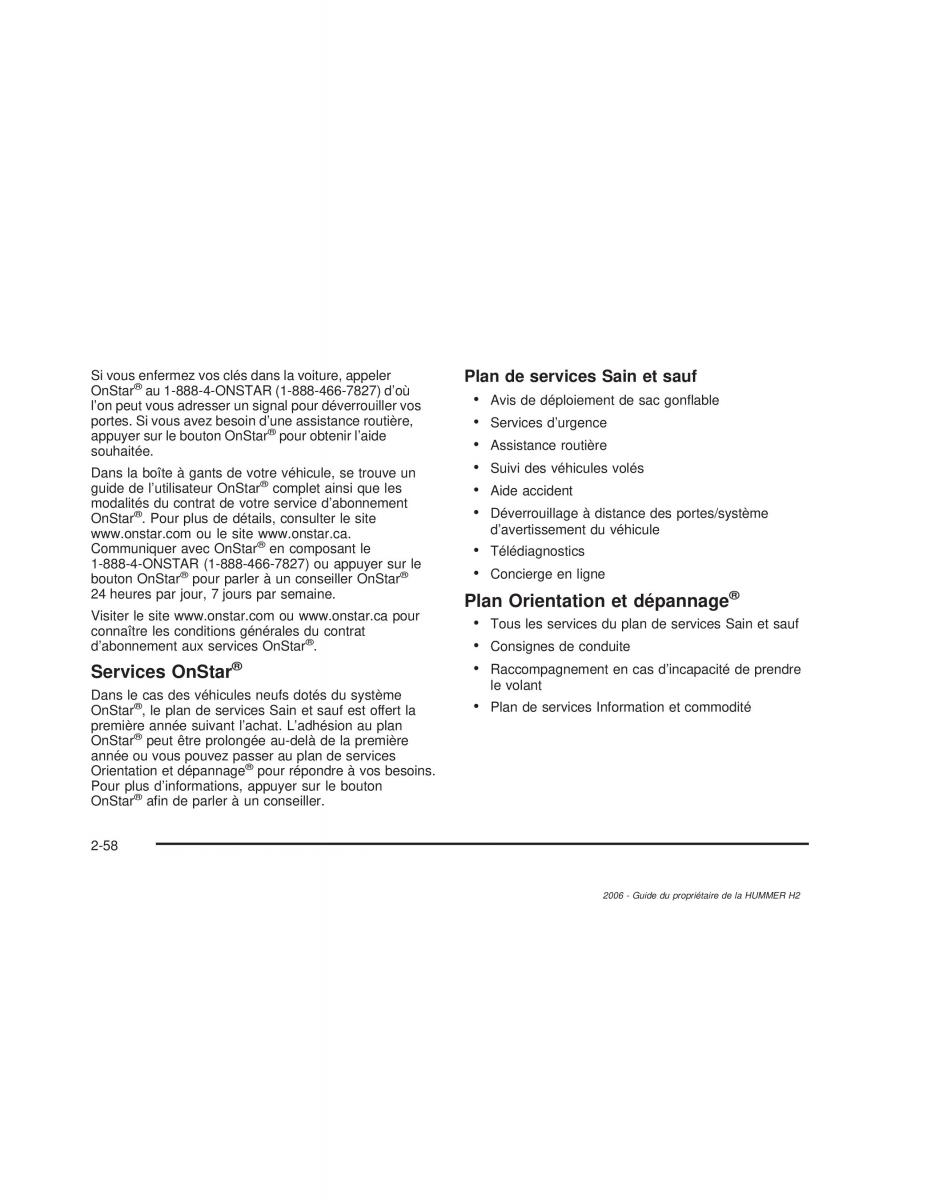 Si vous enfermez vos clés dans la voiture, appeler OnStar® au 1-888-4-ONSTAR (1-888-466-7827) d'où l'on peut vous adresser un signal pour déverrouiller vos portes. Si vous avez besoin d'une assistance routière, appuyer sur le bouton OnStar® pour obtenir l'aide souhaitée.

Dans la boîte à gants de votre véhicule, se trouve un guide de l'utilisateur OnStar® complet ainsi que les modalités du contrat de votre service d'abonnement OnStar®. Pour plus de détails, consulter le site www.onstar.com ou le site www.onstar.ca. Communiquer avec OnStar® en composant le 1-888-4-ONSTAR (1-888-466-7827) ou appuyer sur le bouton OnStar® pour parler à un conseiller OnStar® 24 heures par jour, 7 jours par semaine.

Visiter le site www.onstar.com ou www.onstar.ca pour connaître les conditions générales du contrat d'abonnement aux services OnStar®.

Services OnStar®

Dans le cas des véhicules neufs dotés du système OnStar®, le plan de services Sain et sauf est offert la première année suivant l'achat. L'adhésion au plan OnStar® peut être prolongée au-delà de la première année ou vous pouvez passer au plan de services Orientation et dépannage® pour répondre à vos besoins. Pour plus d'informations, appuyer sur le bouton OnStar® afin de parler à un conseiller.

Plan de services Sain et sauf

• Avis de déploiement de sac gonflable
• Services d'urgence
• Assistance routière
• Suivi des véhicules volés
• Aide accident
• Déverrouillage à distance des portes/système d'avertissement du véhicule
• Télédiagnostics
• Concierge en ligne

Plan Orientation et dépannage®

• Tous les services du plan de services Sain et sauf
• Consignes de conduite
• Raccompagnement en cas d'incapacité de prendre le volant
• Plan de services Information et commodité

2-58

2006 - Guide du propriétaire de la HUMMER H2